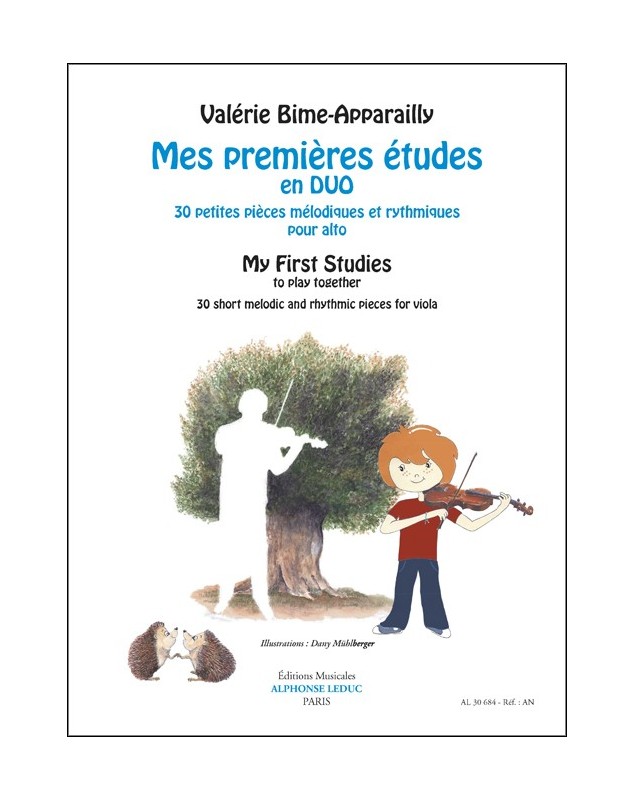 Valérie Bime-Apparailly

Mes premières études
en DUO
30 petites pièces mélodiques et rythmiques
pour alto

My First Studies
to play together
30 short melodic and rhythmic pieces for viola

Illustrations : Dany Mühlberger

Éditions Musicales
ALPHONSE LEDUC
PARIS

AL 30 684 - Réf. : AN